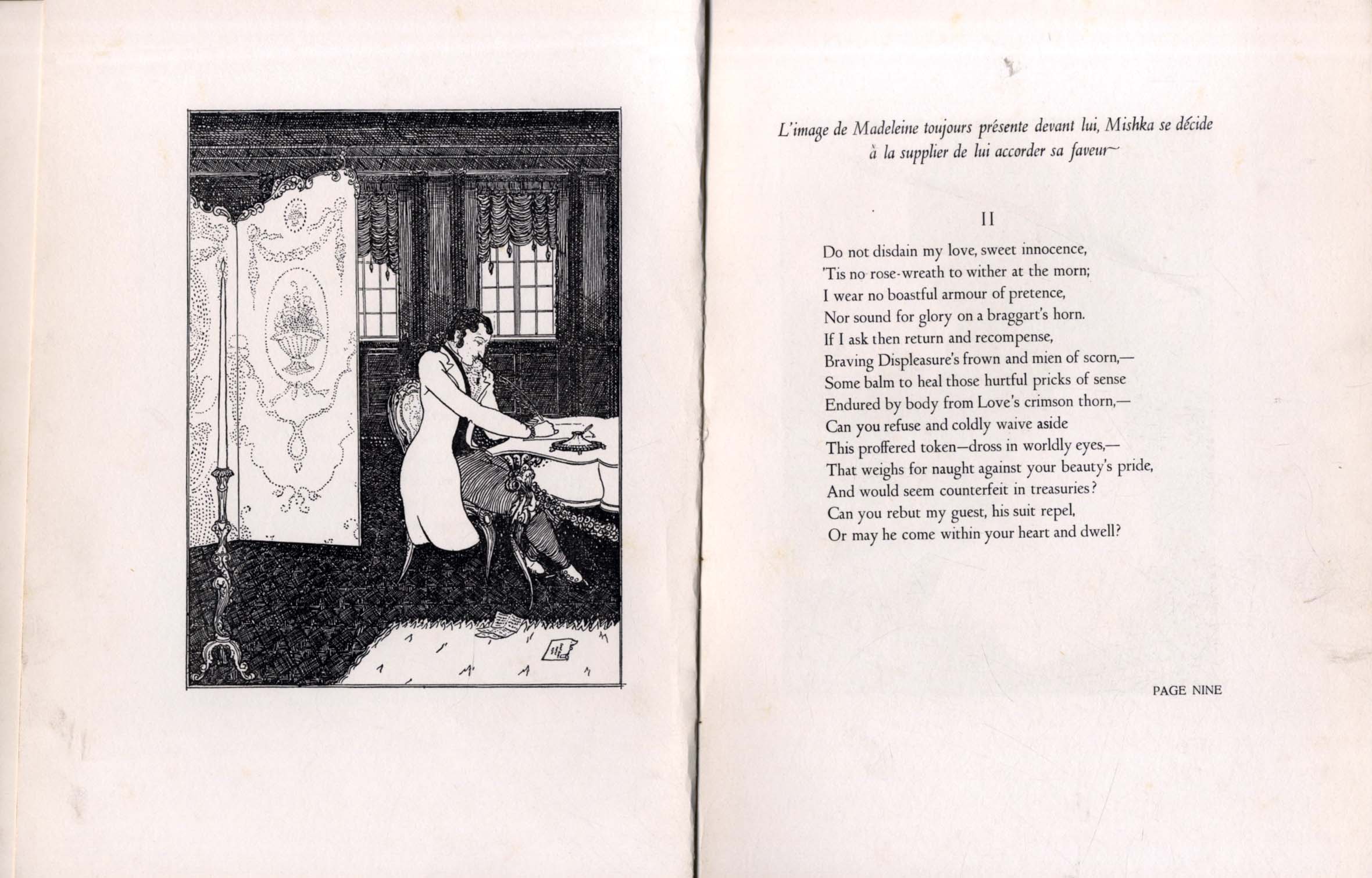 L'image de Madeleine toujours présente devant lui, Mishka se décide à la supplier de lui accorder sa faveur~

II

Do not disdain my love, sweet innocence,
'Tis no rose-wreath to wither at the morn;
I wear no boastful armour of pretence,
Nor sound for glory on a braggart's horn.
If I ask then return and recompense,
Braving Displeasure's frown and mien of scorn,—
Some balm to heal those hurtful pricks of sense
Endured by body from Love's crimson thorn,—
Can you refuse and coldly waive aside
This proffered token—dross in worldly eyes,—
That weighs for naught against your beauty's pride,
And would seem counterfeit in treasuries?
Can you rebut my guest, his suit repel,
Or may he come within your heart and dwell?

PAGE NINE